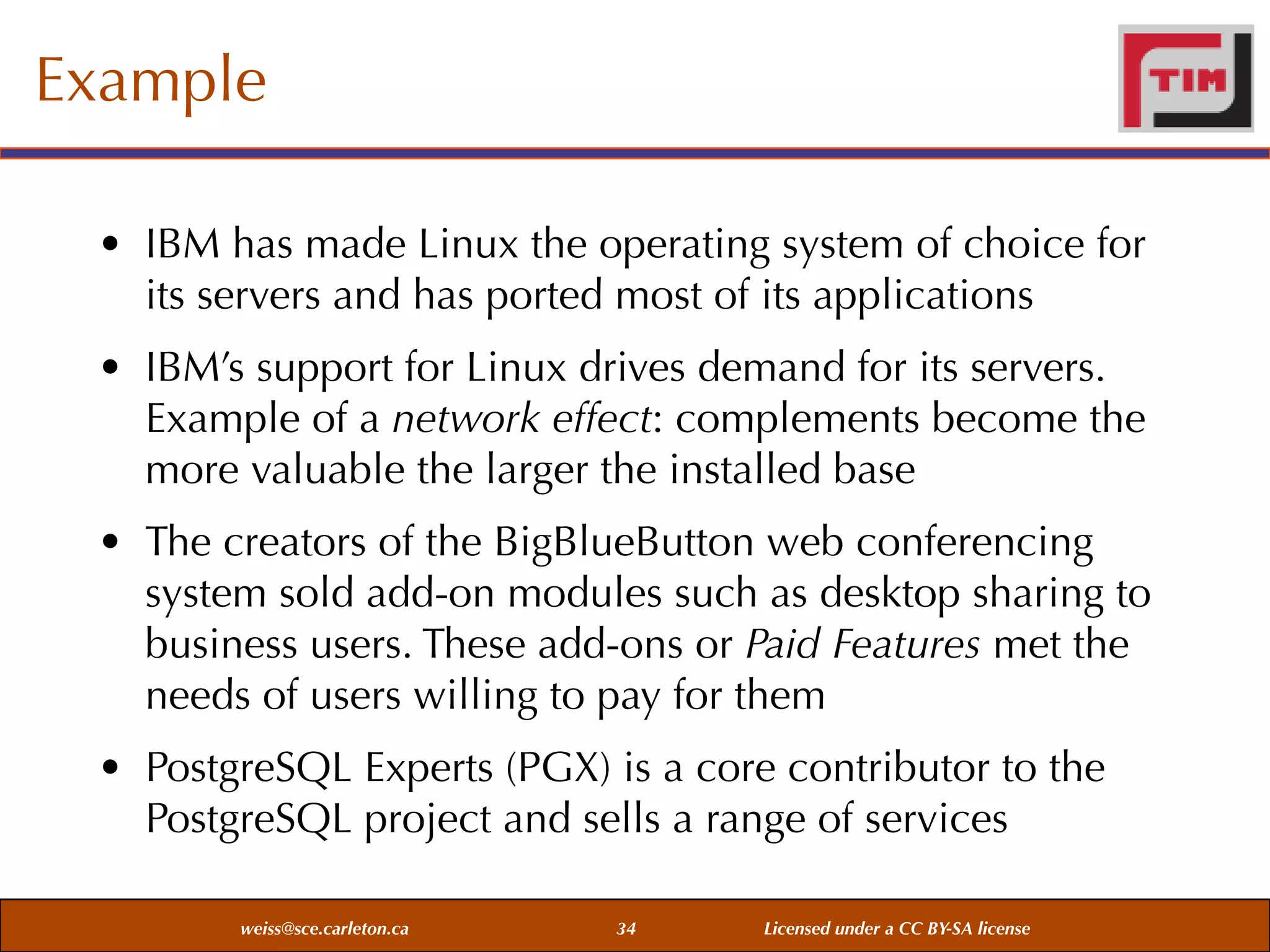 Example

TIM

• IBM has made Linux the operating system of choice for its servers and has ported most of its applications

• IBM's support for Linux drives demand for its servers. Example of a network effect: complements become the more valuable the larger the installed base

• The creators of the BigBlueButton web conferencing system sold add-on modules such as desktop sharing to business users. These add-ons or Paid Features met the needs of users willing to pay for them

• PostgreSQL Experts (PGX) is a core contributor to the PostgreSQL project and sells a range of services

weiss@sce.carleton.ca 34 Licensed under a CC BY-SA license